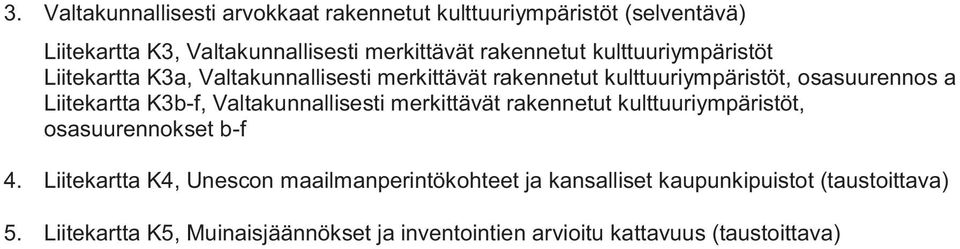 3. Valtakunnallisesti arvokkaat rakennetut kulttuuriympäristöt (selventävä)

Liitekartta K3, Valtakunnallisesti merkittävät rakennetut kulttuuriympäristöt
Liitekartta K3a, Valtakunnallisesti merkittävät rakennetut kulttuuriympäristöt, osasuurennos a
Liitekartta K3b-f, Valtakunnallisesti merkittävät rakennetut kulttuuriympäristöt, osasuurennokset b-f

4. Liitekartta K4, Unescon maailmanperintökohteet ja kansalliset kaupunkipuistot (taustoittava)

5. Liitekartta K5, Muinaisjäännökset ja inventointien arvioitu kattavuus (taustoittava)